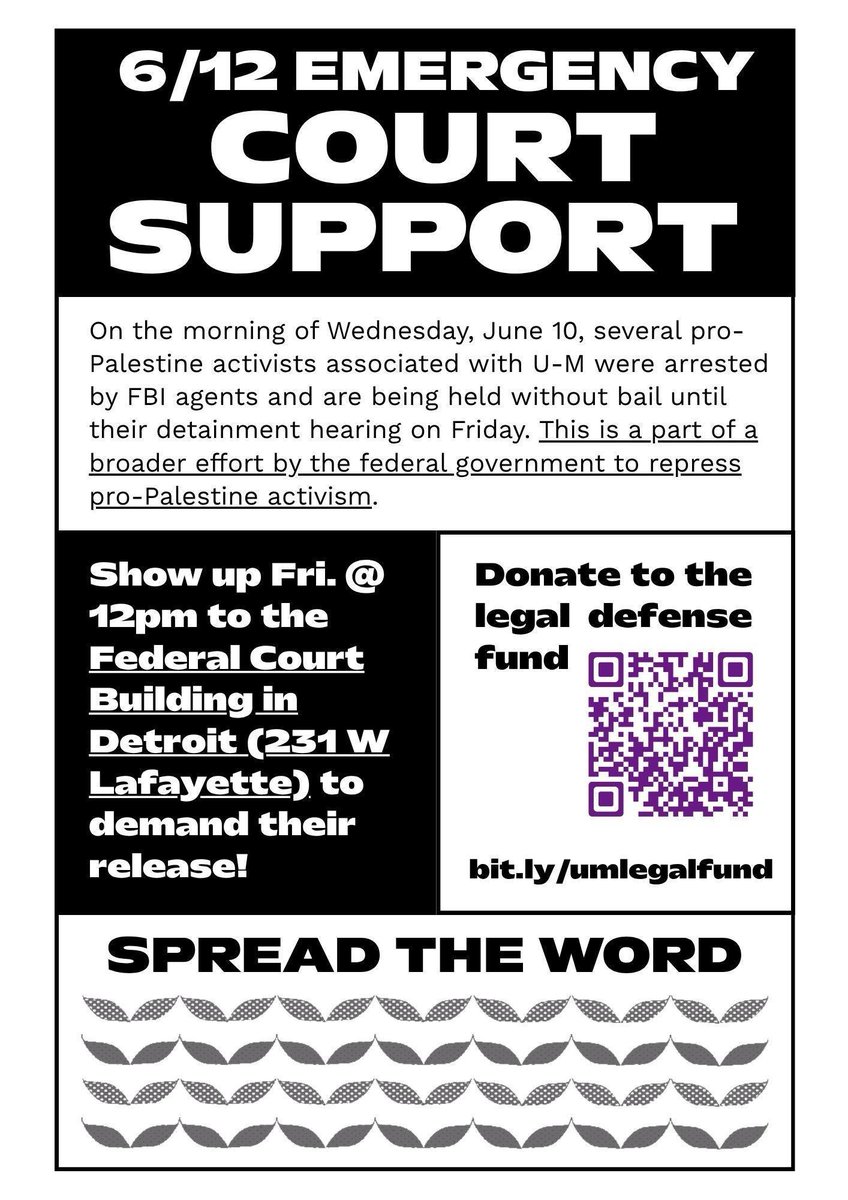 6/12 EMERGENCY COURT SUPPORT

On the morning of Wednesday, June 10, several pro-Palestine activists associated with U-M were arrested by FBI agents and are being held without bail until their detainment hearing on Friday. This is a part of a broader effort by the federal government to repress pro-Palestine activism.

Show up Fri. @ 12pm to the Federal Court Building in Detroit (231 W Lafayette) to demand their release!

Donate to the legal defense fund

bit.ly/umlegalfund

SPREAD THE WORD